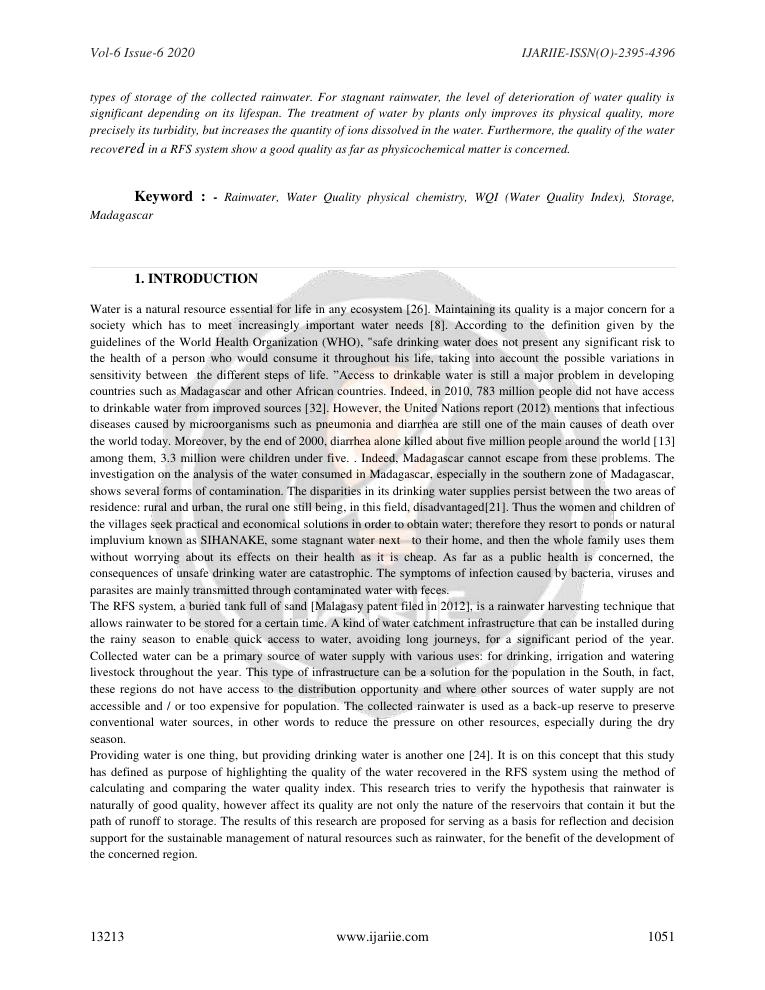 Vol-6 Issue-6 2020

IJARIIE-ISSN(O)-2395-4396

types of storage of the collected rainwater. For stagnant rainwater, the level of deterioration of water quality is significant depending on its lifespan. The treatment of water by plants only improves its physical quality, more precisely its turbidity, but increases the quantity of ions dissolved in the water. Furthermore, the quality of the water recovered in a RFS system show a good quality as far as physicochemical matter is concerned.

Keyword : - Rainwater, Water Quality physical chemistry, WQI (Water Quality Index), Storage, Madagascar

1. INTRODUCTION

Water is a natural resource essential for life in any ecosystem [26]. Maintaining its quality is a major concern for a society which has to meet increasingly important water needs [8]. According to the definition given by the guidelines of the World Health Organization (WHO), "safe drinking water does not present any significant risk to the health of a person who would consume it throughout his life, taking into account the possible variations in sensitivity between the different steps of life. "Access to drinkable water is still a major problem in developing countries such as Madagascar and other African countries. Indeed, in 2010, 783 million people did not have access to drinkable water from improved sources [32]. However, the United Nations report (2012) mentions that infectious diseases caused by microorganisms such as pneumonia and diarrhea are still one of the main causes of death over the world today. Moreover, by the end of 2000, diarrhea alone killed about five million people around the world [13] among them, 3.3 million were children under five. . Indeed, Madagascar cannot escape from these problems. The investigation on the analysis of the water consumed in Madagascar, especially in the southern zone of Madagascar, shows several forms of contamination. The disparities in its drinking water supplies persist between the two areas of residence: rural and urban, the rural one still being, in this field, disadvantaged[21]. Thus the women and children of the villages seek practical and economical solutions in order to obtain water; therefore they resort to ponds or natural impluvium known as SIHANAKE, some stagnant water next to their home, and then the whole family uses them without worrying about its effects on their health as it is cheap. As far as a public health is concerned, the consequences of unsafe drinking water are catastrophic. The symptoms of infection caused by bacteria, viruses and parasites are mainly transmitted through contaminated water with feces.
The RFS system, a buried tank full of sand [Malagasy patent filed in 2012], is a rainwater harvesting technique that allows rainwater to be stored for a certain time. A kind of water catchment infrastructure that can be installed during the rainy season to enable quick access to water, avoiding long journeys, for a significant period of the year. Collected water can be a primary source of water supply with various uses: for drinking, irrigation and watering livestock throughout the year. This type of infrastructure can be a solution for the population in the South, in fact, these regions do not have access to the distribution opportunity and where other sources of water supply are not accessible and / or too expensive for population. The collected rainwater is used as a back-up reserve to preserve conventional water sources, in other words to reduce the pressure on other resources, especially during the dry season.
Providing water is one thing, but providing drinking water is another one [24]. It is on this concept that this study has defined as purpose of highlighting the quality of the water recovered in the RFS system using the method of calculating and comparing the water quality index. This research tries to verify the hypothesis that rainwater is naturally of good quality, however affect its quality are not only the nature of the reservoirs that contain it but the path of runoff to storage. The results of this research are proposed for serving as a basis for reflection and decision support for the sustainable management of natural resources such as rainwater, for the benefit of the development of the concerned region.

13213

www.ijariie.com

1051